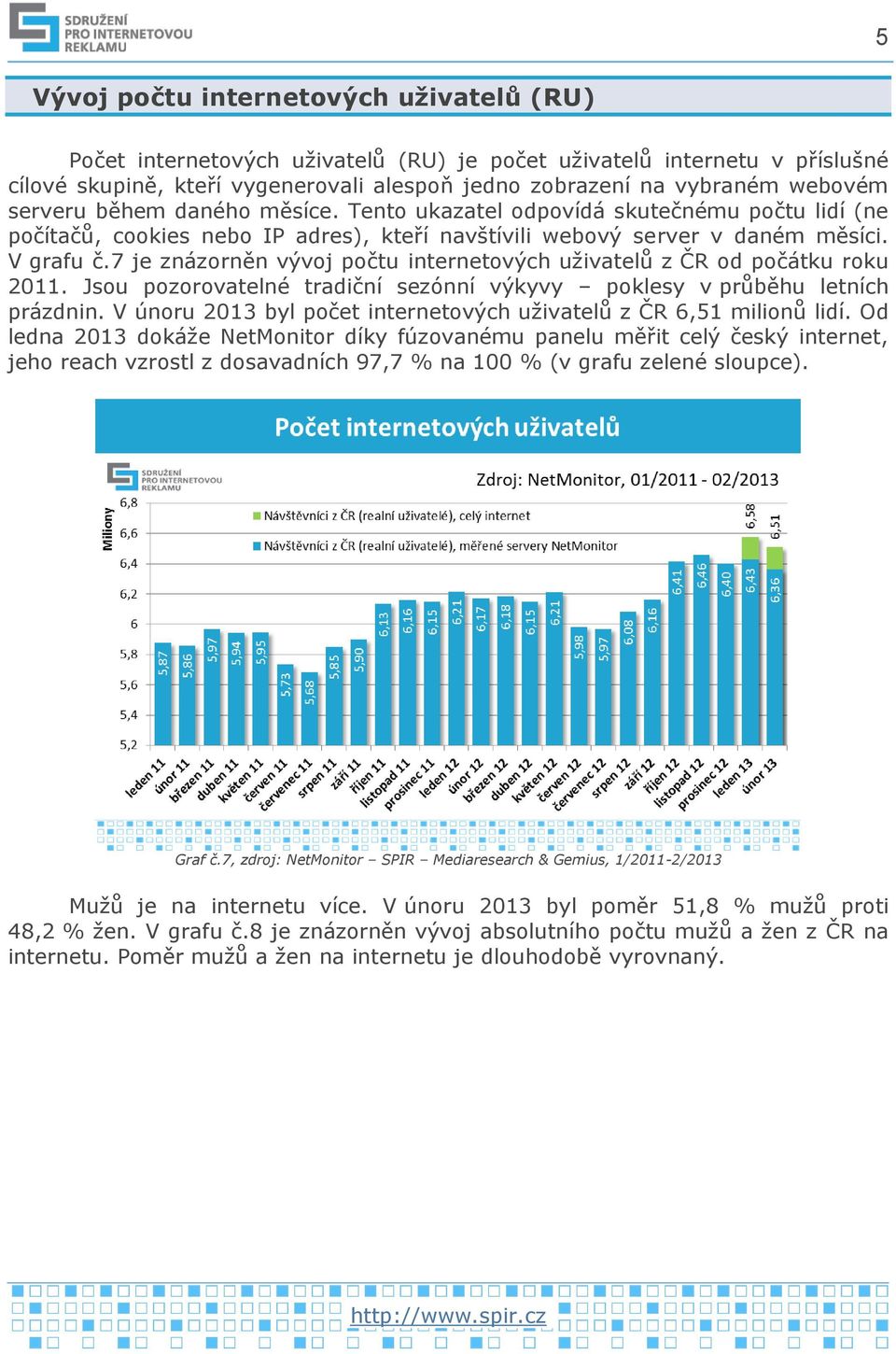 SDRUŽENÍ PRO INTERNETOVOU REKLAMU

5

Vývoj počtu internetových uživatelů (RU)

Počet internetových uživatelů (RU) je počet uživatelů internetu v příslušné cílové skupině, kteří vygenerovali alespoň jedno zobrazení na vybraném webovém serveru během daného měsíce. Tento ukazatel odpovídá skutečnému počtu lidí (ne počítačů, cookies nebo IP adres), kteří navštívili webový server v daném měsíci. V grafu č.7 je znázorněn vývoj počtu internetových uživatelů z ČR od počátku roku 2011. Jsou pozorovatelné tradiční sezónní výkyvy – poklesy v průběhu letních prázdnin. V únoru 2013 byl počet internetových uživatelů z ČR 6,51 milionů lidí. Od ledna 2013 dokáže NetMonitor díky fúzovanému panelu měřit celý český internet, jeho reach vzrostl z dosavadních 97,7 % na 100 % (v grafu zelené sloupce).

Počet internetových uživatelů

SDRUŽENÍ PRO INTERNETOVOU REKLAMU

Zdroj: NetMonitor, 01/2011 - 02/2013

Miliony

Návštěvníci z ČR (realní uživatelé), celý internet
Návštěvníci z ČR (realní uživatelé), měřené servery NetMonitor

6,8
6,6
6,4
6,2
6
5,8
5,6
5,4
5,2

5,87 5,86 5,97 5,94 5,95 5,73 5,68 5,85 5,90 6,13 6,16 6,15 6,21 6,17 6,18 6,15 6,21 5,98 5,97 6,08 6,16 6,41 6,46 6,40 6,43 6,36 6,58 6,51

leden 11 únor 11 březen 11 duben 11 květen 11 červen 11 červenec 11 srpen 11 září 11 říjen 11 listopad 11 prosinec 11 leden 12 únor 12 březen 12 duben 12 květen 12 červen 12 červenec 12 srpen 12 září 12 říjen 12 listopad 12 prosinec 12 leden 13 únor 13

Graf č.7, zdroj: NetMonitor – SPIR – Mediaresearch & Gemius, 1/2011-2/2013

Mužů je na internetu více. V únoru 2013 byl poměr 51,8 % mužů proti 48,2 % žen. V grafu č.8 je znázorněn vývoj absolutního počtu mužů a žen z ČR na internetu. Poměr mužů a žen na internetu je dlouhodobě vyrovnaný.

http://www.spir.cz